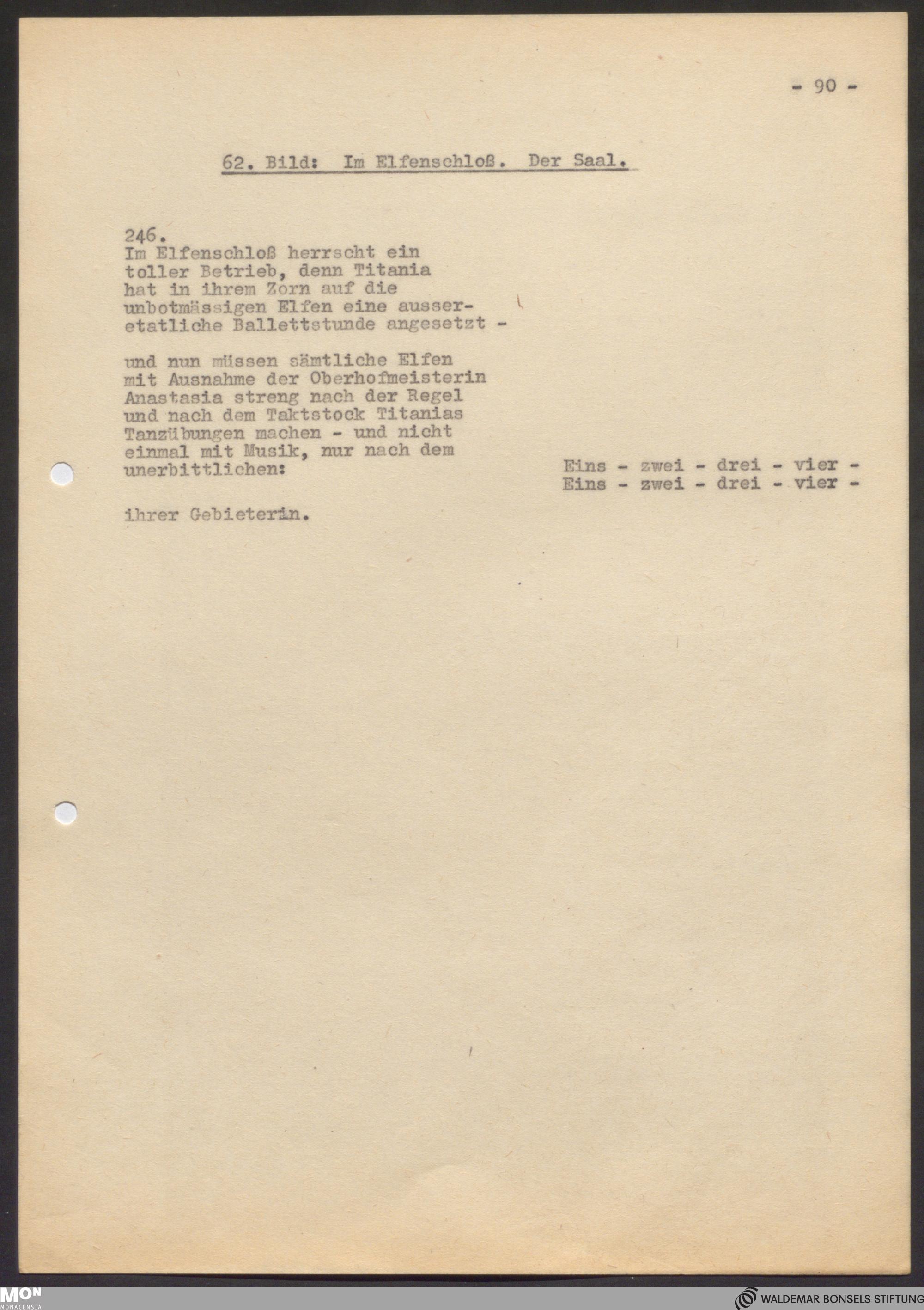 - 90 -

62. Bild: Im Elfenschloß. Der Saal.

246.
Im Elfenschloß herrscht ein toller Betrieb, denn Titania hat in ihrem Zorn auf die unbotmässigen Elfen eine ausseretatliche Ballettstunde angesetzt -

und nun müssen sämtliche Elfen mit Ausnahme der Oberhofmeisterin Anastasia streng nach der Regel und nach dem Taktstock Titanias Tanzübungen machen - und nicht einmal mit Musik, nur nach dem unerbittlichen:

Eins - zwei - drei - vier -
Eins - zwei - drei - vier -

ihrer Gebieterin.

MON
MONACENSIA

WALDEMAR BONSELS STIFTUNG